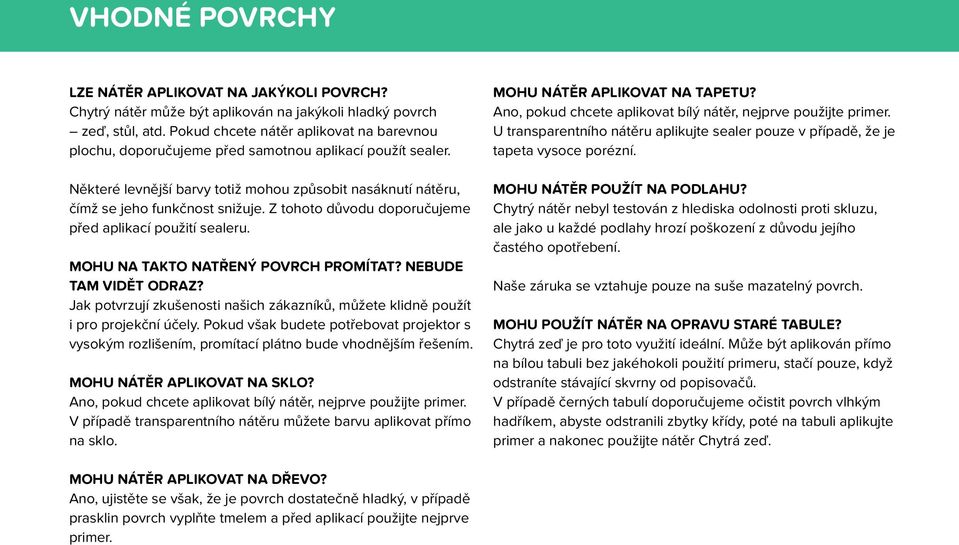 VHODNÉ POVRCHY

LZE NÁTĚR APLIKOVAT NA JAKÝKOLI POVRCH?
Chytrý nátěr může být aplikován na jakýkoli hladký povrch – zeď, stůl, atd. Pokud chcete nátěr aplikovat na barevnou plochu, doporučujeme před samotnou aplikací použít sealer.

Některé levnější barvy totiž mohou způsobit nasáknutí nátěru, čímž se jeho funkčnost snižuje. Z tohoto důvodu doporučujeme před aplikací použití sealeru.

MOHU NA TAKTO NATŘENÝ POVRCH PROMÍTAT? NEBUDE TAM VIDĚT ODRAZ?
Jak potvrzují zkušenosti našich zákazníků, můžete klidně použít i pro projekční účely. Pokud však budete potřebovat projektor s vysokým rozlišením, promítací plátno bude vhodnějším řešením.

MOHU NÁTĚR APLIKOVAT NA SKLO?
Ano, pokud chcete aplikovat bílý nátěr, nejprve použijte primer. V případě transparentního nátěru můžete barvu aplikovat přímo na sklo.

MOHU NÁTĚR APLIKOVAT NA DŘEVO?
Ano, ujistěte se však, že je povrch dostatečně hladký, v případě prasklin povrch vyplňte tmelem a před aplikací použijte nejprve primer.

MOHU NÁTĚR APLIKOVAT NA TAPETU?
Ano, pokud chcete aplikovat bílý nátěr, nejprve použijte primer. U transparentního nátěru aplikujte sealer pouze v případě, že je tapeta vysoce porézní.

MOHU NÁTĚR POUŽÍT NA PODLAHU?
Chytrý nátěr nebyl testován z hlediska odolnosti proti skluzu, ale jako u každé podlahy hrozí poškození z důvodu jejího častého opotřebení.

Naše záruka se vztahuje pouze na suše mazatelný povrch.

MOHU POUŽÍT NÁTĚR NA OPRAVU STARÉ TABULE?
Chytrá zeď je pro toto využití ideální. Může být aplikován přímo na bílou tabuli bez jakéhokoli použití primeru, stačí pouze, když odstraníte stávající skvrny od popisovačů.
V případě černých tabulí doporučujeme očistit povrch vlhkým hadříkem, abyste odstranili zbytky křídy, poté na tabuli aplikujte primer a nakonec použijte nátěr Chytrá zeď.